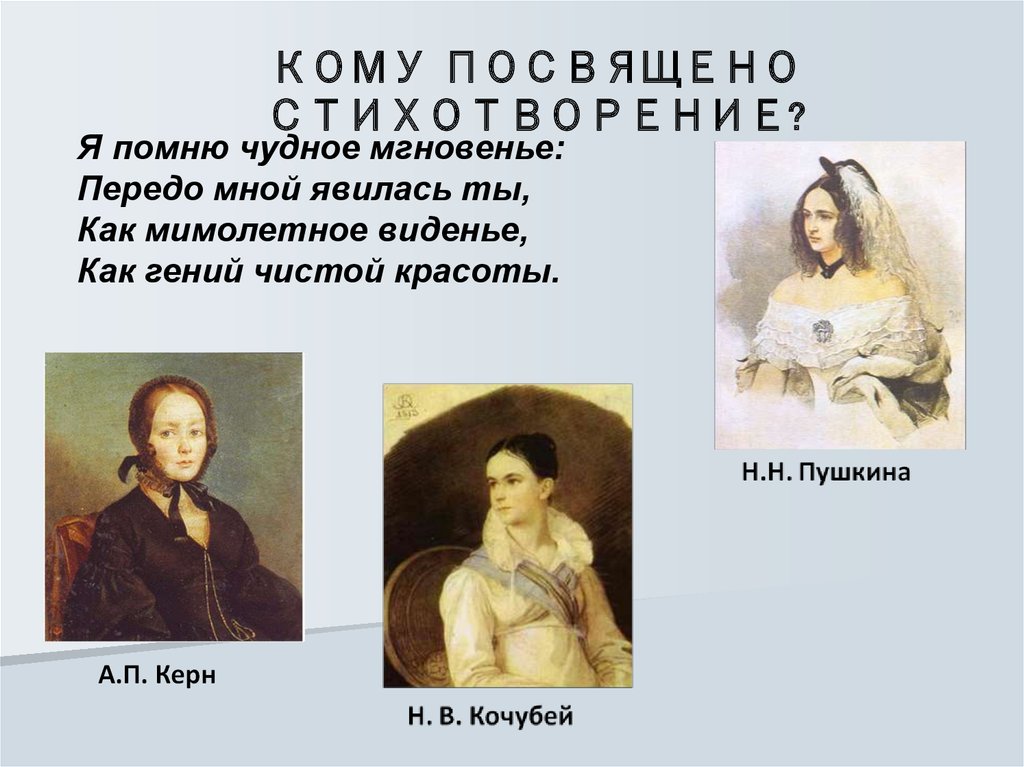 КОМУ ПОСВЯЩЕНО СТИХОТВОРЕНИЕ?

Я помню чудное мгновенье:
Передо мной явилась ты,
Как мимолетное виденье,
Как гений чистой красоты.

Н.Н. Пушкина

А.П. Керн

Н. В. Кочубей